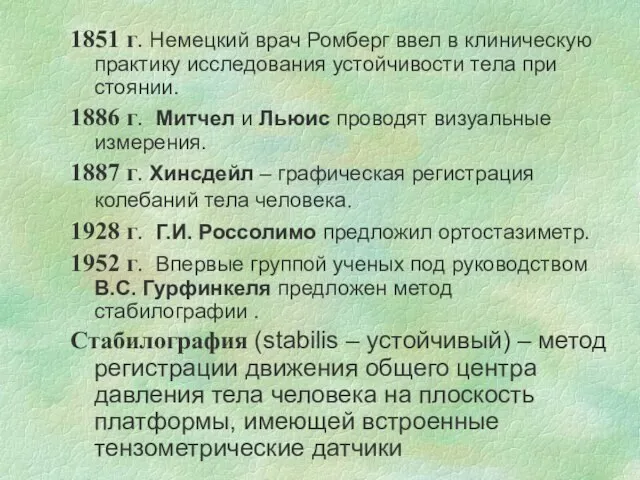 1851 г. Немецкий врач Ромберг ввел в клиническую практику исследования устойчивости тела при стоянии.

1886 г. Митчел и Льюис проводят визуальные измерения.

1887 г. Хинсдейл – графическая регистрация колебаний тела человека.

1928 г. Г.И. Россолимо предложил ортостазиметр.

1952 г. Впервые группой ученых под руководством В.С. Гурфинкеля предложен метод стабилографии .

Стабилография (stabilis – устойчивый) – метод регистрации движения общего центра давления тела человека на плоскость платформы, имеющей встроенные тензометрические датчики